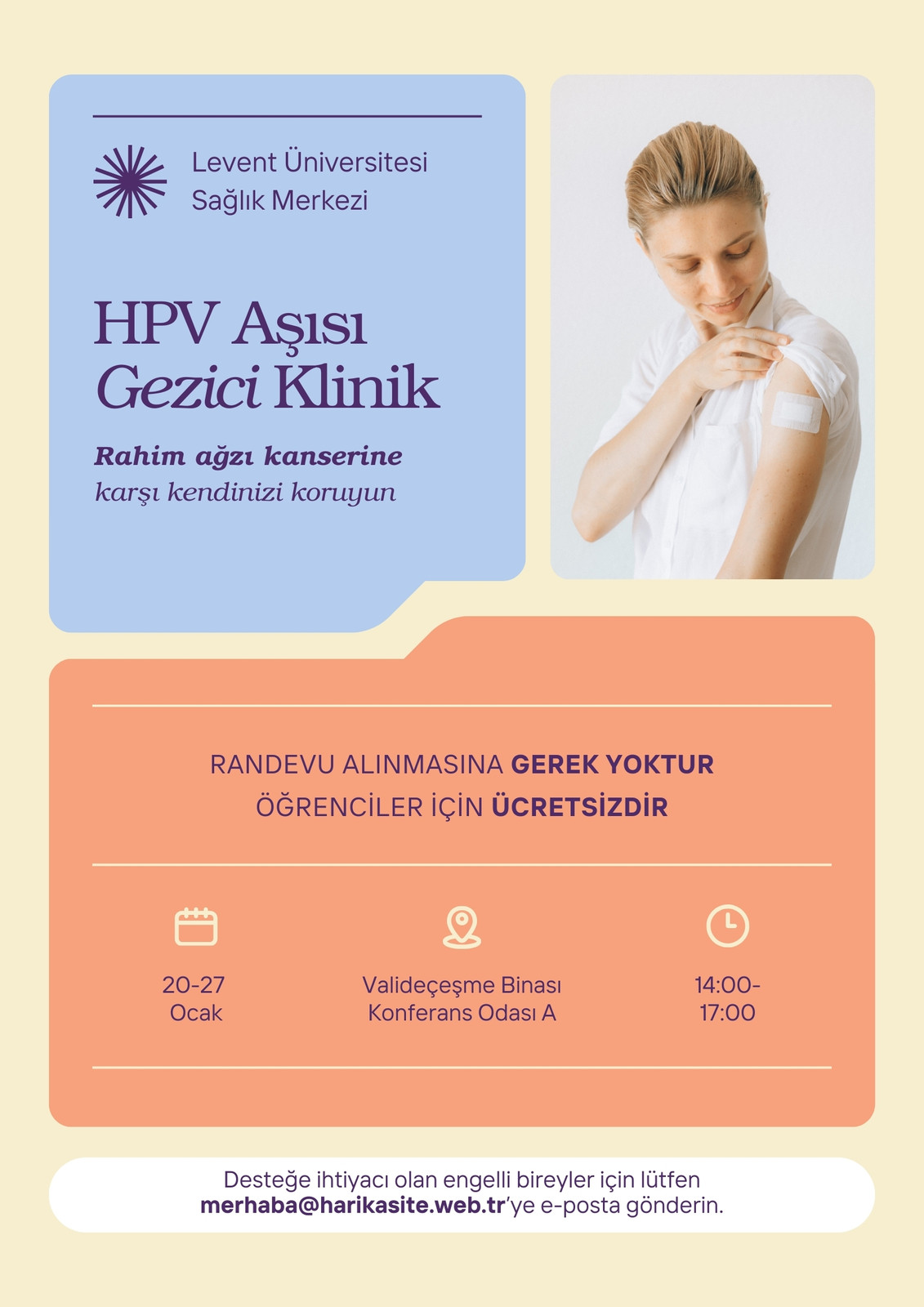 Levent Üniversitesi
Sağlık Merkezi

HPV Aşısı
Gezici Klinik

Rahim ağzı kanserine
karşı kendinizi koruyun

RANDEVU ALINMASINA GEREK YOKTUR
ÖĞRENCİLER İÇİN ÜCRETSİZDİR

20-27
Ocak

Valideçeşme Binası
Konferans Odası A

14:00-
17:00

Desteğe ihtiyacı olan engelli bireyler için lütfen merhaba@harikasite.web.tr'ye e-posta gönderin.